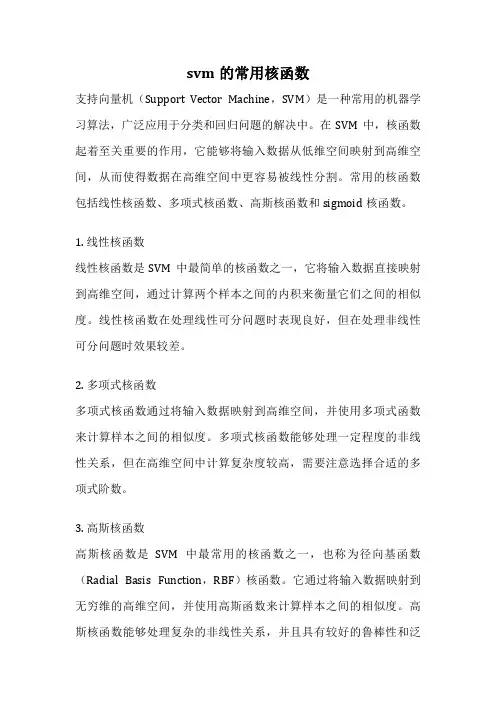 svm 的常用核函数

支持向量机（Support Vector Machine，SVM）是一种常用的机器学习算法，广泛应用于分类和回归问题的解决中。在 SVM 中，核函数起着至关重要的作用，它能够将输入数据从低维空间映射到高维空间，从而使得数据在高维空间中更容易被线性分割。常用的核函数包括线性核函数、多项式核函数、高斯核函数和 sigmoid 核函数。

1. 线性核函数

线性核函数是 SVM 中最简单的核函数之一，它将输入数据直接映射到高维空间，通过计算两个样本之间的内积来衡量它们之间的相似度。线性核函数在处理线性可分问题时表现良好，但在处理非线性可分问题时效果较差。

2. 多项式核函数

多项式核函数通过将输入数据映射到高维空间，并使用多项式函数来计算样本之间的相似度。多项式核函数能够处理一定程度的非线性关系，但在高维空间中计算复杂度较高，需要注意选择合适的多项式阶数。

3. 高斯核函数

高斯核函数是 SVM 中最常用的核函数之一，也称为径向基函数（Radial Basis Function，RBF）核函数。它通过将输入数据映射到无穷维的高维空间，并使用高斯函数来计算样本之间的相似度。高斯核函数能够处理复杂的非线性关系，并且具有较好的鲁棒性和泛